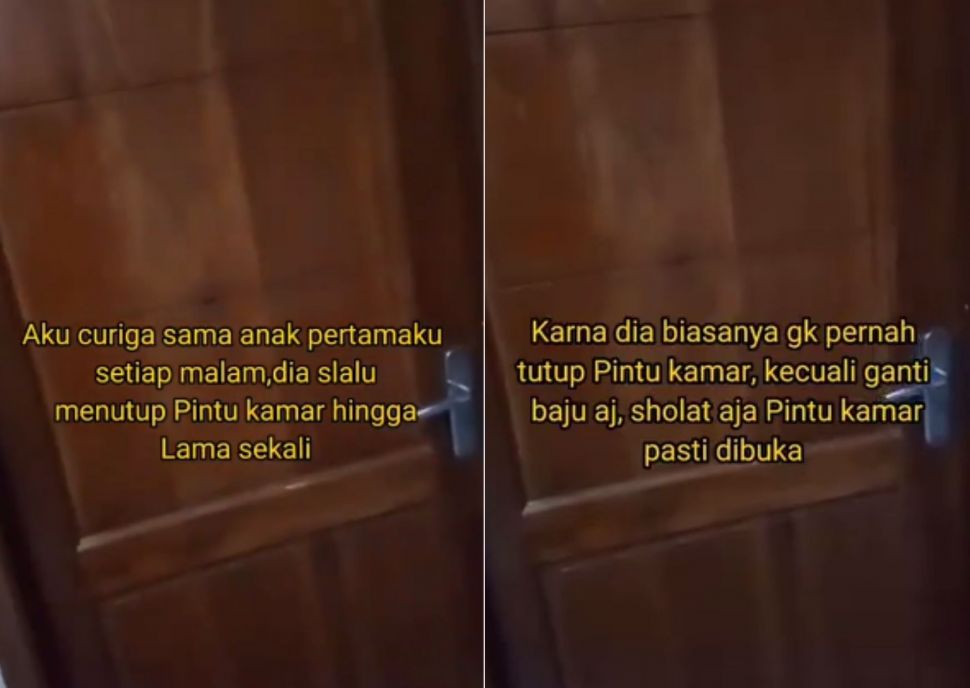 Aku curiga sama anak pertamaku setiap malam,dia slalu menutup Pintu kamar hingga Lama sekali

Karna dia biasanya gk pernah tutup Pintu kamar, kecuali ganti baju aj, sholat aja Pintu kamar pasti dibuka